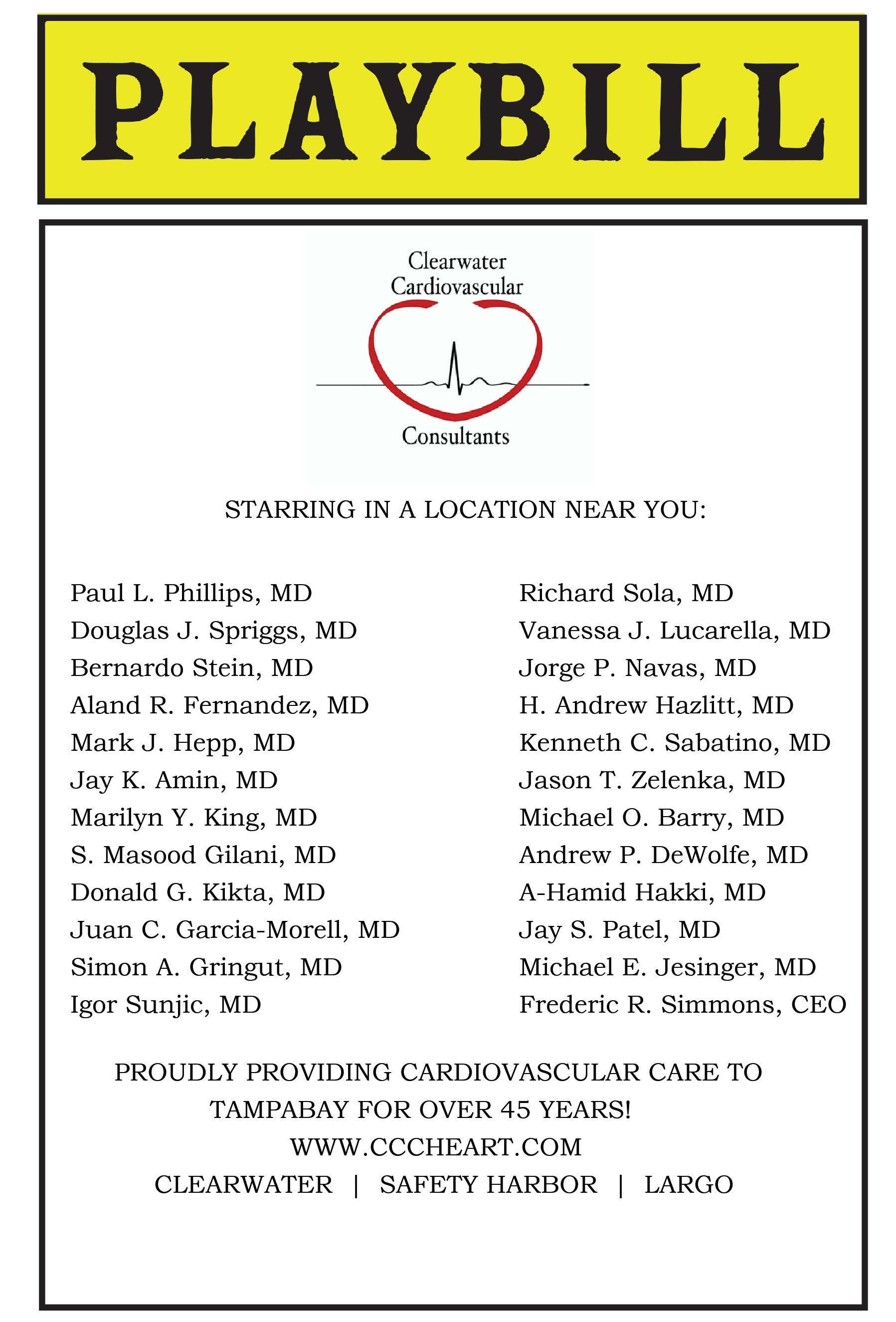 PLAYBILL

Clearwater
Cardiovascular
Consultants

STARRING IN A LOCATION NEAR YOU:

Paul L. Phillips, MD
Douglas J. Spriggs, MD
Bernardo Stein, MD
Aland R. Fernandez, MD
Mark J. Hepp, MD
Jay K. Amin, MD
Marilyn Y. King, MD
S. Masood Gilani, MD
Donald G. Kikta, MD
Juan C. Garcia-Morell, MD
Simon A. Gringut, MD
Igor Sunjic, MD

Richard Sola, MD
Vanessa J. Lucarella, MD
Jorge P. Navas, MD
H. Andrew Hazlitt, MD
Kenneth C. Sabatino, MD
Jason T. Zelenka, MD
Michael O. Barry, MD
Andrew P. DeWolfe, MD
A-Hamid Hakki, MD
Jay S. Patel, MD
Michael E. Jesinger, MD
Frederic R. Simmons, CEO

PROUDLY PROVIDING CARDIOVASCULAR CARE TO TAMPABAY FOR OVER 45 YEARS!
WWW.CCCHEART.COM
CLEARWATER | SAFETY HARBOR | LARGO